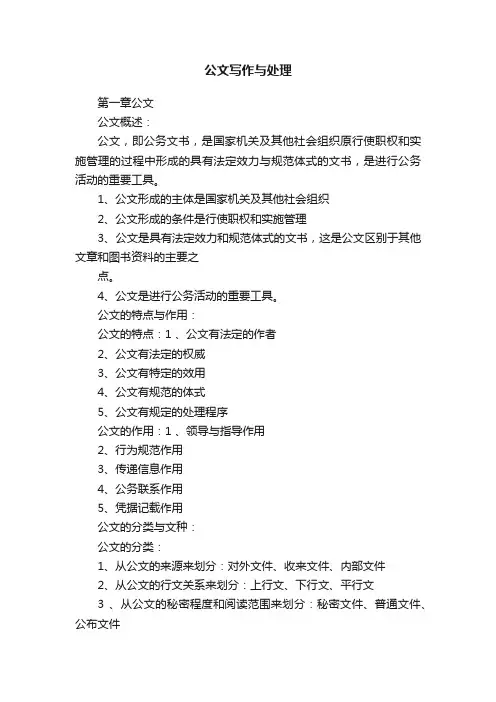 公文写作与处理

第一章公文

公文概述：

公文，即公务文书，是国家机关及其他社会组织原行使职权和实施管理的过程中形成的具有法定效力与规范体式的文书，是进行公务活动的重要工具。

1、公文形成的主体是国家机关及其他社会组织

2、公文形成的条件是行使职权和实施管理

3、公文是具有法定效力和规范体式的文书，这是公文区别于其他文章和图书资料的主要之

点。

4、公文是进行公务活动的重要工具。

公文的特点与作用：

公文的特点：1 、公文有法定的作者

2、公文有法定的权威

3、公文有特定的效用

4、公文有规范的体式

5、公文有规定的处理程序

公文的作用：1 、领导与指导作用

2、行为规范作用

3、传递信息作用

4、公务联系作用

5、凭据记载作用

公文的分类与文种：

公文的分类：

1、从公文的来源来划分：对外文件、收来文件、内部文件

2、从公文的行文关系来划分：上行文、下行文、平行文

3 、从公文的秘密程度和阅读范围来划分：秘密文件、普通文件、公布文件